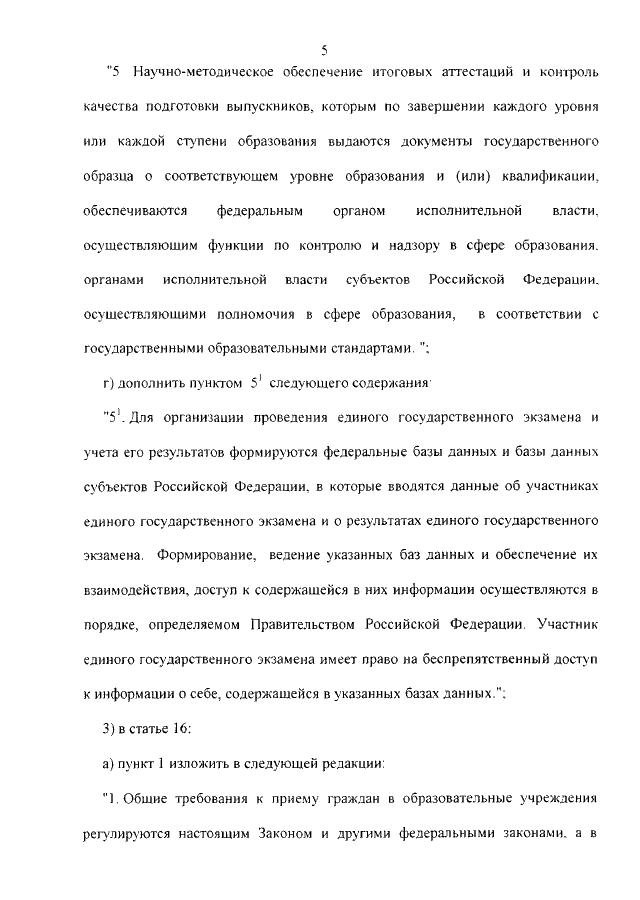 5

"5 Научно-методическое обеспечение итоговых аттестаций и контроль качества подготовки выпускников, которым по завершении каждого уровня или каждой ступени образования выдаются документы государственного образца о соответствующем уровне образования и (или) квалификации, обеспечиваются федеральным органом исполнительной власти, осуществляющим функции по контролю и надзору в сфере образования, органами исполнительной власти субъектов Российской Федерации, осуществляющими полномочия в сфере образования, в соответствии с государственными образовательными стандартами. ";

г) дополнить пунктом $5^1$ следующего содержания:

"$5^1$. Для организации проведения единого государственного экзамена и учета его результатов формируются федеральные базы данных и базы данных субъектов Российской Федерации, в которые вводятся данные об участниках единого государственного экзамена и о результатах единого государственного экзамена. Формирование, ведение указанных баз данных и обеспечение их взаимодействия, доступ к содержащейся в них информации осуществляются в порядке, определяемом Правительством Российской Федерации. Участник единого государственного экзамена имеет право на беспрепятственный доступ к информации о себе, содержащейся в указанных базах данных.";

3) в статье 16:

а) пункт 1 изложить в следующей редакции:

"1. Общие требования к приему граждан в образовательные учреждения регулируются настоящим Законом и другими федеральными законами, а в